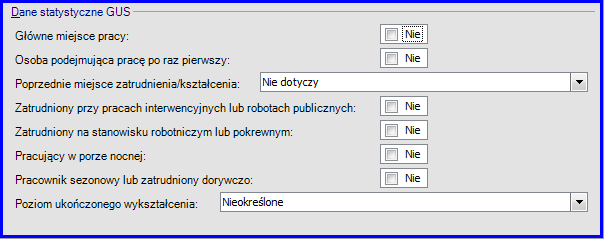 Dane statystyczne GUS

Główne miejsce pracy: Nie

Osoba podejmująca pracę po raz pierwszy: Nie

Poprzednie miejsce zatrudnienia/kształcenia: Nie dotyczy

Zatrudniony przy pracach interwencyjnych lub robotach publicznych: Nie

Zatrudniony na stanowisku robotniczym lub pokrewnym: Nie

Pracujący w porze nocnej: Nie

Pracownik sezonowy lub zatrudniony dorywczo: Nie

Poziom ukończonego wykształcenia: Nieokreślone